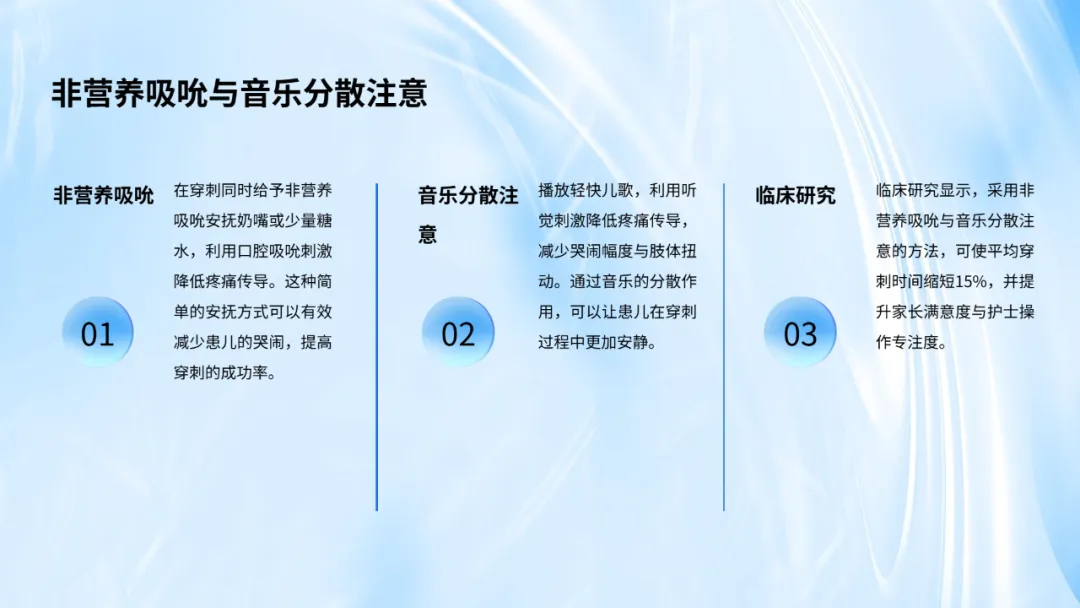 非营养吸吮与音乐分散注意

非营养吸吮

01

在穿刺同时给予非营养吸吮安抚奶嘴或少量糖水，利用口腔吸吮刺激降低疼痛传导。这种简单的安抚方式可以有效减少患儿的哭闹，提高穿刺的成功率。

音乐分散注意

02

播放轻快儿歌，利用听觉刺激降低疼痛传导，减少哭闹幅度与肢体扭动。通过音乐的分散作用，可以让患儿在穿刺过程中更加安静。

临床研究

03

临床研究显示，采用非营养吸吮与音乐分散注意的方法，可使平均穿刺时间缩短15%，并提升家长满意度与护士操作专注度。